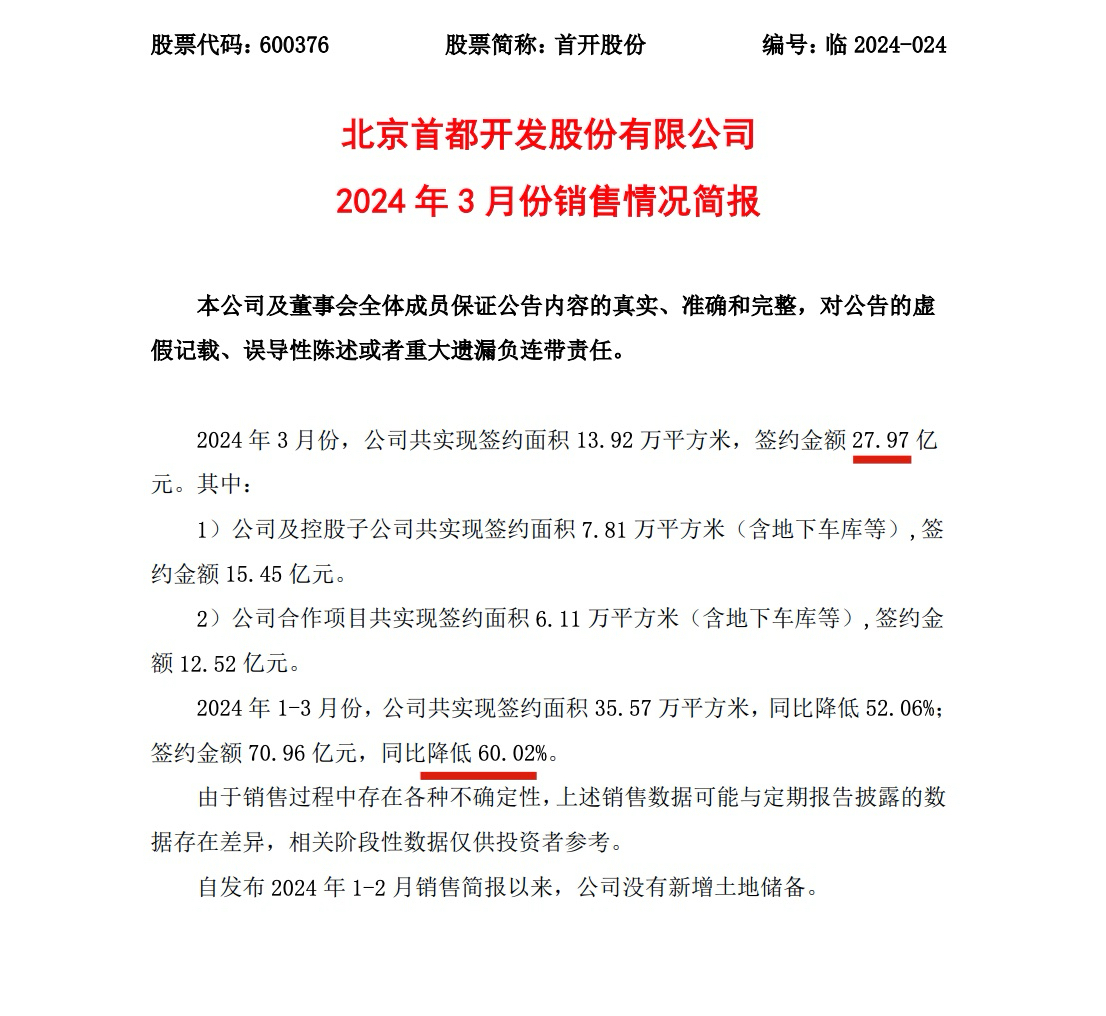 股票代码：600376　　股票简称：首开股份　　编号：临 2024-024

北京首都开发股份有限公司

2024 年 3 月份销售情况简报

本公司及董事会全体成员保证公告内容的真实、准确和完整，对公告的虚假记载、误导性陈述或者重大遗漏负连带责任。

2024 年 3 月份，公司共实现签约面积 13.92 万平方米，签约金额 27.97 亿元。其中：

1）公司及控股子公司共实现签约面积 7.81 万平方米（含地下车库等），签约金额 15.45 亿元。

2）公司合作项目共实现签约面积 6.11 万平方米（含地下车库等），签约金额 12.52 亿元。

2024 年 1-3 月份，公司共实现签约面积 35.57 万平方米，同比降低 52.06%；签约金额 70.96 亿元，同比降低 60.02%。

由于销售过程中存在各种不确定性，上述销售数据可能与定期报告披露的数据存在差异，相关阶段性数据仅供投资者参考。

自发布 2024 年 1-2 月销售简报以来，公司没有新增土地储备。